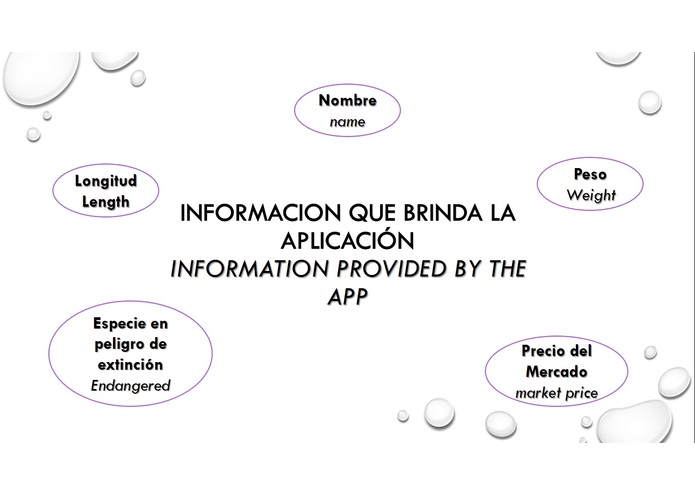 Nombre
name

Longitud
Length

Peso
Weight

INFORMACION QUE BRINDA LA APLICACIÓN
INFORMATION PROVIDED BY THE APP

Especie en peligro de extinción
Endangered

Precio del Mercado
market price